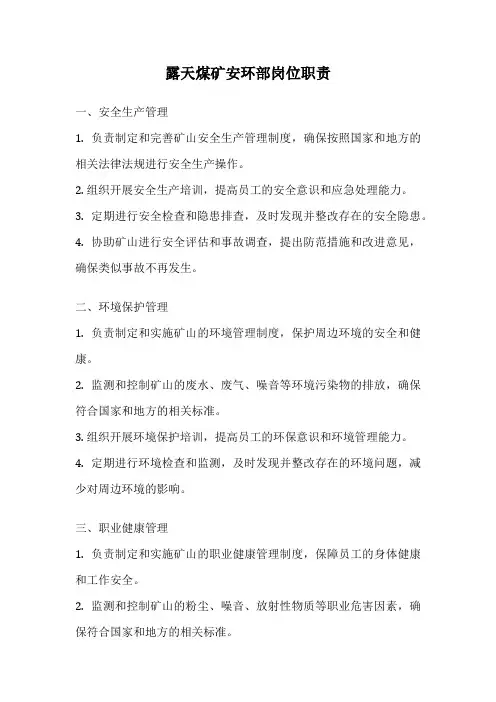 露天煤矿安环部岗位职责

一、安全生产管理

1. 负责制定和完善矿山安全生产管理制度，确保按照国家和地方的相关法律法规进行安全生产操作。

2. 组织开展安全生产培训，提高员工的安全意识和应急处理能力。

3. 定期进行安全检查和隐患排查，及时发现并整改存在的安全隐患。

4. 协助矿山进行安全评估和事故调查，提出防范措施和改进意见，确保类似事故不再发生。

二、环境保护管理

1. 负责制定和实施矿山的环境管理制度，保护周边环境的安全和健康。

2. 监测和控制矿山的废水、废气、噪音等环境污染物的排放，确保符合国家和地方的相关标准。

3. 组织开展环境保护培训，提高员工的环保意识和环境管理能力。

4. 定期进行环境检查和监测，及时发现并整改存在的环境问题，减少对周边环境的影响。

三、职业健康管理

1. 负责制定和实施矿山的职业健康管理制度，保障员工的身体健康和工作安全。

2. 监测和控制矿山的粉尘、噪音、放射性物质等职业危害因素，确保符合国家和地方的相关标准。